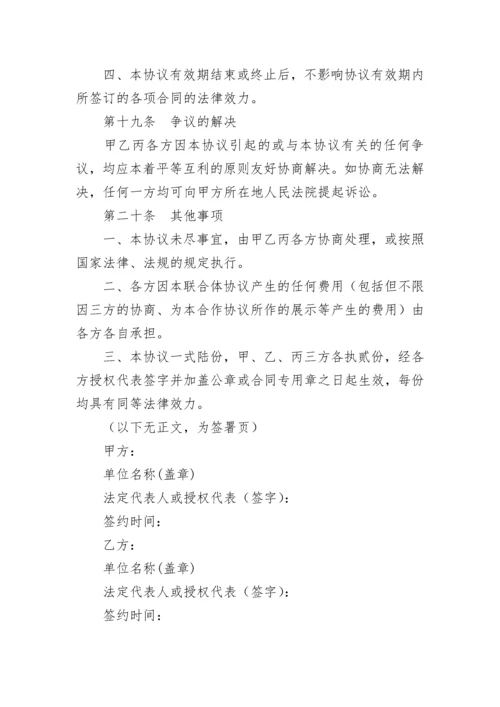 四、本协议有效期结束或终止后，不影响协议有效期内所签订的各项合同的法律效力。

第十九条　争议的解决

甲乙丙各方因本协议引起的或与本协议有关的任何争议，均应本着平等互利的原则友好协商解决。如协商无法解决，任何一方均可向甲方所在地人民法院提起诉讼。

第二十条　其他事项

一、本协议未尽事宜，由甲乙丙各方协商处理，或按照国家法律、法规的规定执行。

二、各方因本联合体协议产生的任何费用（包括但不限因三方的协商、为本合作协议所作的展示等产生的费用）由各方各自承担。

三、本协议一式陆份，甲、乙、丙三方各执贰份，经各方授权代表签字并加盖公章或合同专用章之日起生效，每份均具有同等法律效力。

（以下无正文，为签署页）

甲方：

单位名称(盖章)

法定代表人或授权代表（签字）：

签约时间：

乙方：

单位名称(盖章)

法定代表人或授权代表（签字）：

签约时间：